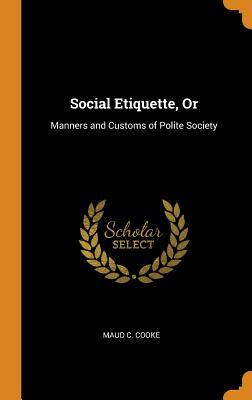 Social Etiquette, Or

Manners and Customs of Polite Society

Scholar
SELECT

MAUD C. COOKE